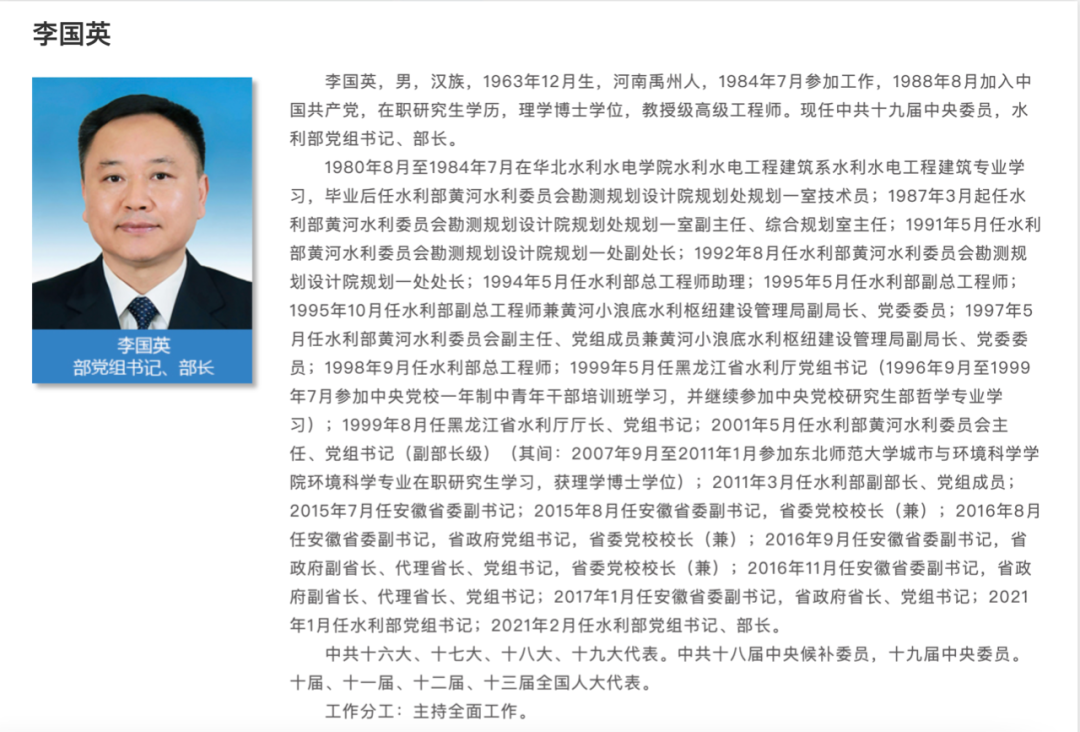 李国英

李国英
部党组书记、部长

李国英，男，汉族，1963年12月生，河南禹州人，1984年7月参加工作，1988年8月加入中国共产党，在职研究生学历，理学博士学位，教授级高级工程师。现任中共十九届中央委员，水利部党组书记、部长。

1980年8月至1984年7月在华北水利水电学院水利水电工程建筑系水利水电工程建筑专业学习，毕业后任水利部黄河水利委员会勘测规划设计院规划处规划一室技术员；1987年3月起任水利部黄河水利委员会勘测规划设计院规划处规划一室副主任、综合规划室主任；1991年5月任水利部黄河水利委员会勘测规划设计院规划一处副处长；1992年8月任水利部黄河水利委员会勘测规划设计院规划一处处长；1994年5月任水利部总工程师助理；1995年5月任水利部副总工程师；1995年10月任水利部副总工程师兼黄河小浪底水利枢纽建设管理局副局长、党委委员；1997年5月任水利部黄河水利委员会副主任、党组成员兼黄河小浪底水利枢纽建设管理局副局长、党委委员；1998年9月任水利部总工程师；1999年5月任黑龙江省水利厅党组书记（1996年9月至1999年7月参加中央党校一年制中青年干部培训班学习，并继续参加中央党校研究生部哲学专业学习）；1999年8月任黑龙江省水利厅厅长、党组书记；2001年5月任水利部黄河水利委员会主任、党组书记（副部长级）（其间：2007年9月至2011年1月参加东北师范大学城市与环境科学学院环境科学专业在职研究生学习，获理学博士学位）；2011年3月任水利部副部长、党组成员；2015年7月任安徽省委副书记；2015年8月任安徽省委副书记，省委党校校长（兼）；2016年8月任安徽省委副书记，省政府党组书记，省委党校校长（兼）；2016年9月任安徽省委副书记，省政府副省长、代理省长、党组书记，省委党校校长（兼）；2016年11月任安徽省委副书记，省政府副省长、代理省长、党组书记；2017年1月任安徽省委副书记，省政府省长、党组书记；2021年1月任水利部党组书记；2021年2月任水利部党组书记、部长。

中共十六大、十七大、十八大、十九大代表。中共十八届中央候补委员，十九届中央委员。十届、十一届、十二届、十三届全国人大代表。

工作分工：主持全面工作。